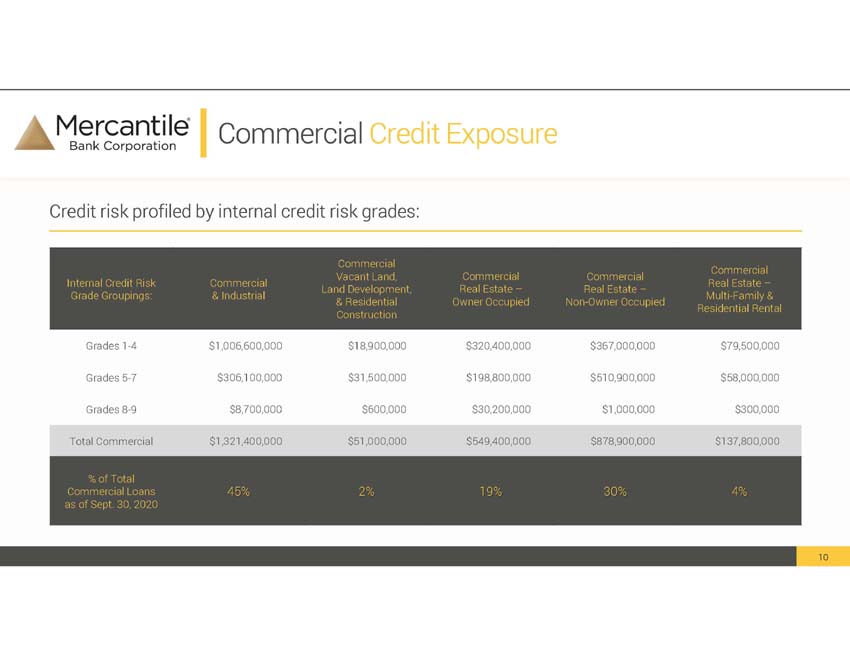 Mercantile® Bank Corporation

Commercial Credit Exposure

Credit risk profiled by internal credit risk grades:

| Internal Credit Risk Grade Groupings: | Commercial & Industrial | Commercial Vacant Land, Land Development, & Residential Construction | Commercial Real Estate – Owner Occupied | Commercial Real Estate – Non-Owner Occupied | Commercial Real Estate – Multi-Family & Residential Rental |
|---|---|---|---|---|---|
| Grades 1-4 | $1,006,600,000 | $18,900,000 | $320,400,000 | $367,000,000 | $79,500,000 |
| Grades 5-7 | $306,100,000 | $31,500,000 | $198,800,000 | $510,900,000 | $58,000,000 |
| Grades 8-9 | $8,700,000 | $600,000 | $30,200,000 | $1,000,000 | $300,000 |
| Total Commercial | $1,321,400,000 | $51,000,000 | $549,400,000 | $878,900,000 | $137,800,000 |
| % of Total Commercial Loans as of Sept. 30, 2020 | 45% | 2% | 19% | 30% | 4% |

10